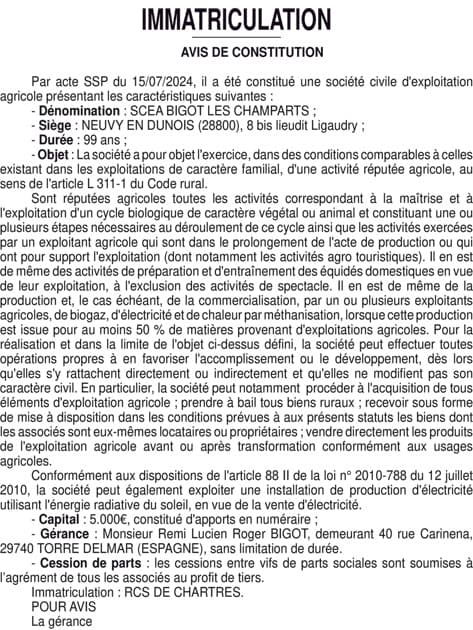 IMMATRICULATION

AVIS DE CONSTITUTION

Par acte SSP du 15/07/2024, il a été constitué une société civile d'exploitation agricole présentant les caractéristiques suivantes :
- Dénomination : SCEA BIGOT LES CHAMPARTS ;
- Siège : NEUVY EN DUNOIS (28800), 8 bis lieudit Ligaudry ;
- Durée : 99 ans ;
- Objet : La société a pour objet l'exercice, dans des conditions comparables à celles existant dans les exploitations de caractère familial, d'une activité réputée agricole, au sens de l'article L 311-1 du Code rural.

Sont réputées agricoles toutes les activités correspondant à la maîtrise et à l'exploitation d'un cycle biologique de caractère végétal ou animal et constituant une ou plusieurs étapes nécessaires au déroulement de ce cycle ainsi que les activités exercées par un exploitant agricole qui sont dans le prolongement de l'acte de production ou qui ont pour support l'exploitation (dont notamment les activités agro touristiques). Il en est de même des activités de préparation et d'entraînement des équidés domestiques en vue de leur exploitation, à l'exclusion des activités de spectacle. Il en est de même de la production et, le cas échéant, de la commercialisation, par un ou plusieurs exploitants agricoles, de biogaz, d'électricité et de chaleur par méthanisation, lorsque cette production est issue pour au moins 50 % de matières provenant d'exploitations agricoles. Pour la réalisation et dans la limite de l'objet ci-dessus défini, la société peut effectuer toutes opérations propres à en favoriser l'accomplissement ou le développement, dès lors qu'elles s'y rattachent directement ou indirectement et qu'elles ne modifient pas son caractère civil. En particulier, la société peut notamment procéder à l'acquisition de tous éléments d'exploitation agricole ; prendre à bail tous biens ruraux ; recevoir sous forme de mise à disposition dans les conditions prévues à aux présents statuts les biens dont les associés sont eux-mêmes locataires ou propriétaires ; vendre directement les produits de l'exploitation agricole avant ou après transformation conformément aux usages agricoles.

Conformément aux dispositions de l'article 88 II de la loi n° 2010-788 du 12 juillet 2010, la société peut également exploiter une installation de production d'électricité utilisant l'énergie radiative du soleil, en vue de la vente d'électricité.
- Capital : 5.000€, constitué d'apports en numéraire ;
- Gérance : Monsieur Remi Lucien Roger BIGOT, demeurant 40 rue Carinena, 29740 TORRE DELMAR (ESPAGNE), sans limitation de durée.
- Cession de parts : les cessions entre vifs de parts sociales sont soumises à l'agrément de tous les associés au profit de tiers.
Immatriculation : RCS DE CHARTRES.
POUR AVIS
La gérance